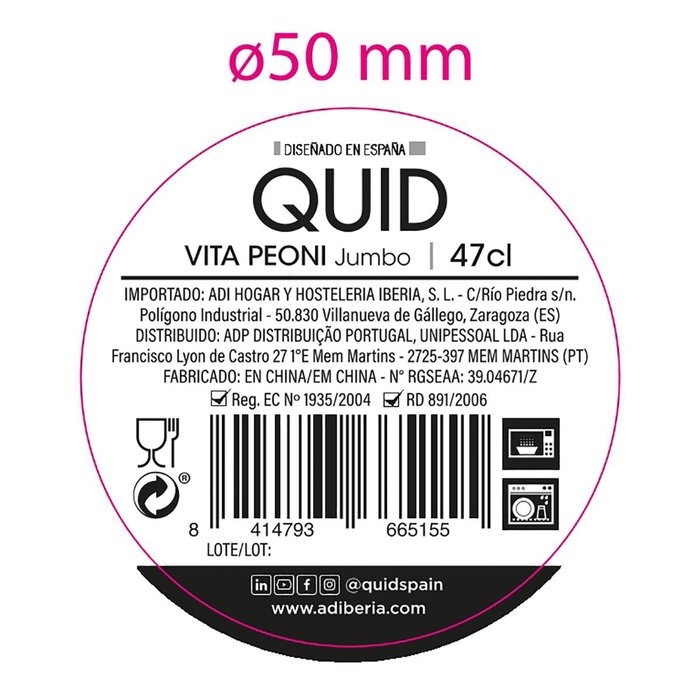 ø50 mm

DISEÑADO EN ESPAÑA

QUID

VITA PEONI Jumbo | 47cl

IMPORTADO: ADI HOGAR Y HOSTELERIA IBERIA, S. L. - C/Río Piedra s/n. Polígono Industrial - 50.830 Villanueva de Gállego, Zaragoza (ES) DISTRIBUIDO: ADP DISTRIBUIÇÃO PORTUGAL, UNIPESSOAL LDA - Rua Francisco Lyon de Castro 27 1°E Mem Martins - 2725-397 MEM MARTINS (PT) FABRICADO: EN CHINA/EM CHINA - N° RGSEAA: 39.04671/Z

Reg. EC Nº 1935/2004 RD 891/2006

®

8 414793 665155

LOTE/LOT:

@quidspain

www.adiberia.com